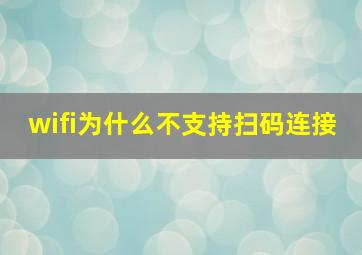 wifi为什么不支持扫码连接